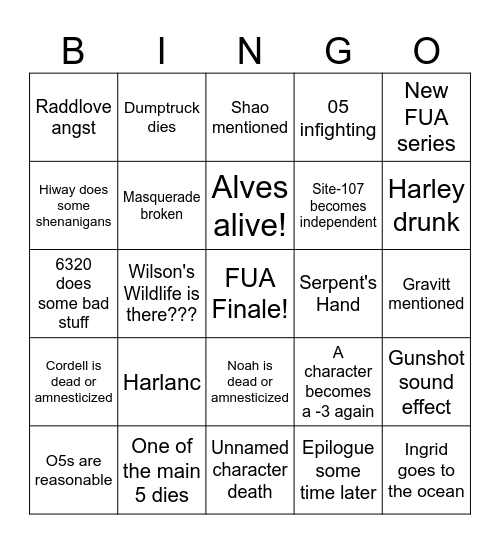 | B | I | N | G | O |
|---|---|---|---|---|
| Raddlove angst | Dumptruck dies | Shao mentioned | 05 infighting | New FUA series |
| Hiway does some shenanigans | Masquerade broken | Alves alive! | Site-107 becomes independent | Harley drunk |
| 6320 does some bad stuff | Wilson's Wildlife is there??? | FUA Finale! | Serpent's Hand | Gravitt mentioned |
| Cordell is dead or amnesticized | Harlanc | Noah is dead or amnesticized | A character becomes a -3 again | Gunshot sound effect |
| O5s are reasonable | One of the main 5 dies | Unnamed character death | Epilogue some time later | Ingrid goes to the ocean |